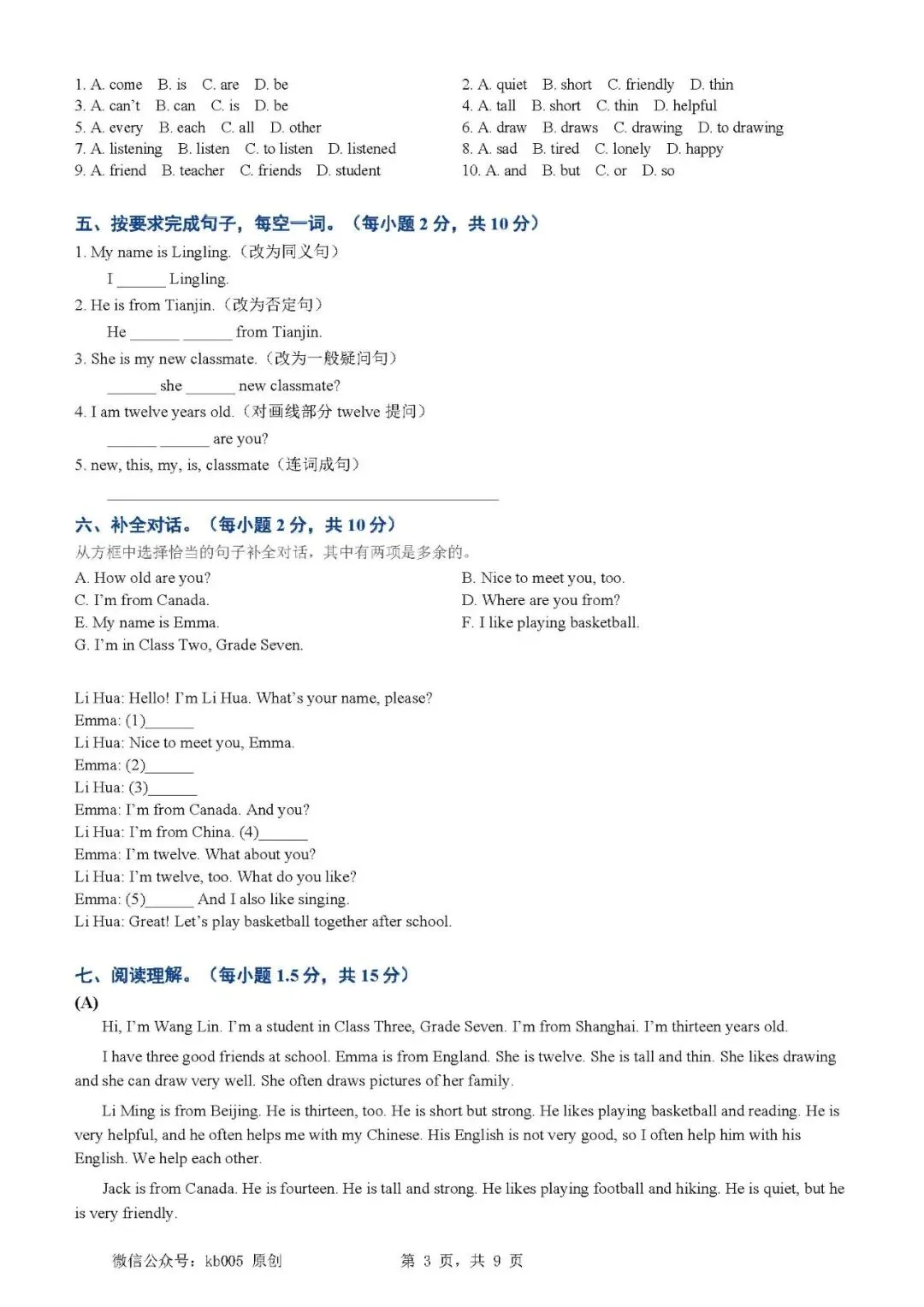 1. A. come B. is C. are D. be
2. A. quiet B. short C. friendly D. thin
3. A. can't B. can C. is D. be
4. A. tall B. short C. thin D. helpful
5. A. every B. each C. all D. other
6. A. draw B. draws C. drawing D. to drawing
7. A. listening B. listen C. to listen D. listened
8. A. sad B. tired C. lonely D. happy
9. A. friend B. teacher C. friends D. student
10. A. and B. but C. or D. so

五、按要求完成句子，每空一词。（每小题2分，共10分）

1. My name is Lingling.（改为同义句）
I ____ Lingling.
2. He is from Tianjin.（改为否定句）
He ____ ____ from Tianjin.
3. She is my new classmate.（改为一般疑问句）
____ she ____ new classmate?
4. I am twelve years old.（对画线部分twelve提问）
____ ____ are you?
5. new, this, my, is, classmate（连词成句）
____

六、补全对话。（每小题2分，共10分）
从方框中选择恰当的句子补全对话，其中有两项是多余的。

A. How old are you?
B. Nice to meet you, too.
C. I'm from Canada.
D. Where are you from?
E. My name is Emma.
F. I like playing basketball.
G. I'm in Class Two, Grade Seven.

Li Hua: Hello! I'm Li Hua. What's your name, please?
Emma: (1)____
Li Hua: Nice to meet you, Emma.
Emma: (2)____
Li Hua: (3)____
Emma: I'm from Canada. And you?
Li Hua: I'm from China. (4)____
Emma: I'm twelve. What about you?
Li Hua: I'm twelve, too. What do you like?
Emma: (5)____ And I also like singing.
Li Hua: Great! Let's play basketball together after school.

七、阅读理解。（每小题1.5分，共15分）
(A)

Hi, I'm Wang Lin. I'm a student in Class Three, Grade Seven. I'm from Shanghai. I'm thirteen years old.

I have three good friends at school. Emma is from England. She is twelve. She is tall and thin. She likes drawing and she can draw very well. She often draws pictures of her family.

Li Ming is from Beijing. He is thirteen, too. He is short but strong. He likes playing basketball and reading. He is very helpful, and he often helps me with my Chinese. His English is not very good, so I often help him with his English. We help each other.

Jack is from Canada. He is fourteen. He is tall and strong. He likes playing football and hiking. He is quiet, but he is very friendly.

微信公众号：kb005 原创 第3页，共9页